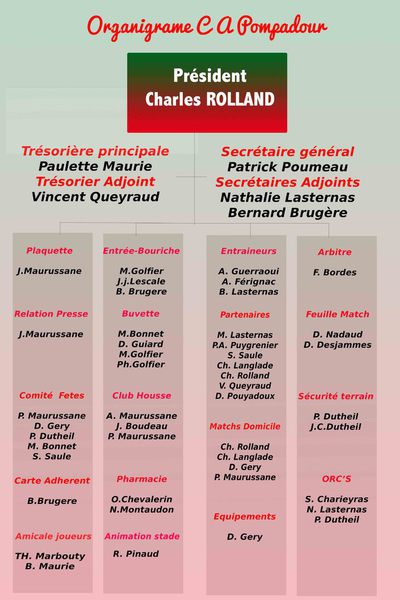 Organigrame C A Pompadour

Président
Charles ROLLAND

Trésorière principale
Paulette Maurie
Trésorier Adjoint
Vincent Queyraud

Secrétaire général
Patrick Poumeau
Secrétaires Adjoints
Nathalie Lasternas
Bernard Brugère

Plaquette
J.Maurussane

Relation Presse
J.Maurussane

Comité Fetes
P. Maurussane
D. Gery
P. Dutheil
M. Bonnet
S. Saule

Carte Adherent
B.Brugere

Amicale joueurs
TH. Marbouty
B. Maurie

Entrée-Bouriche
M.Golfier
J.j.Lescale
B. Brugere

Buvette
M.Bonnet
D. Guiard
M.Golfier
Ph.Golfier

Club Housse
A. Maurussane
J. Boudeau
P. Maurussane

Pharmacie
O.Chevalerin
N.Montaudon

Animation stade
R. Pinaud

Entraineurs
A. Guerraoui
A. Férignac
B. Lasternas

Partenaires
M. Lasternas
P.A. Puygrenier
S. Saule
Ch. Langlade
Ch. Rolland
V. Queyraud
D. Pouyadoux

Matchs Domicile
Ch. Rolland
Ch. Langlade
D. Gery
P. Maurussane

Equipements
D. Gery

Arbitre
F. Bordes

Feuille Match
D. Nadaud
D. Desjammes

Sécurité terrain
P. Dutheil
J.C.Dutheil

ORC'S
S. Charieyras
N. Lasternas
P. Dutheil